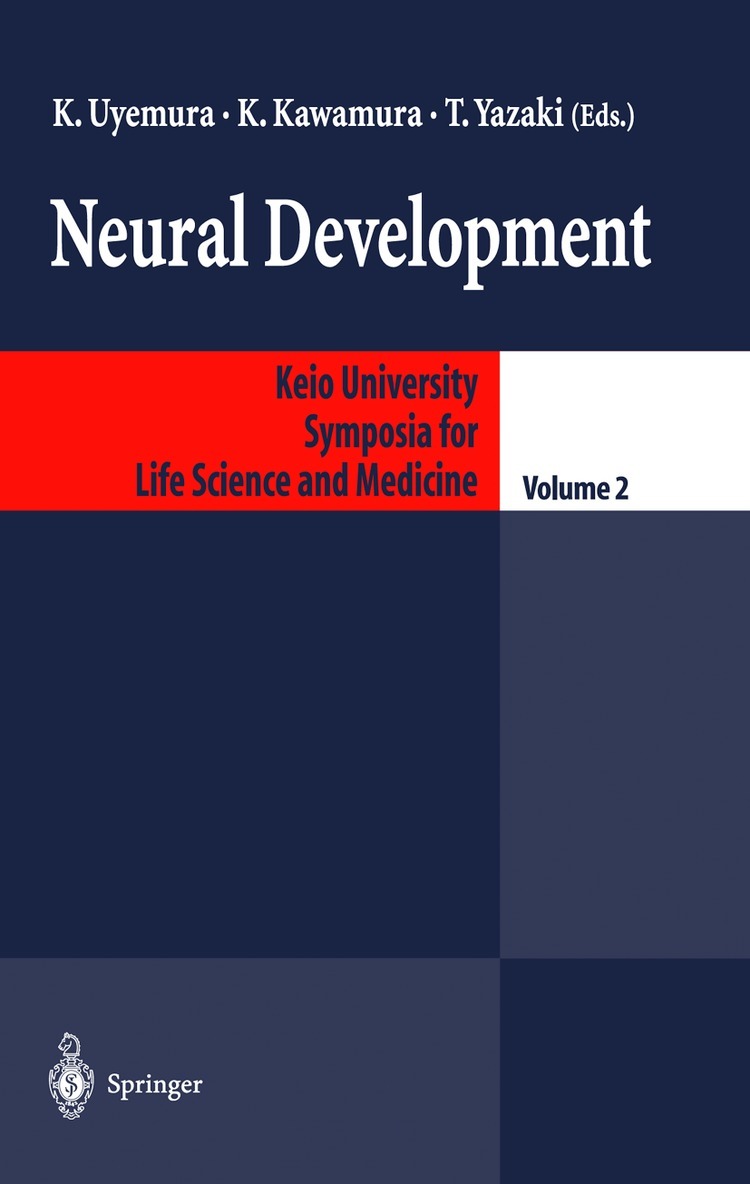 K. Uyemura · K. Kawamura · T. Yazaki (Eds.)

Neural Development

Keio University
Symposia for
Life Science and Medicine

Volume 2

Springer